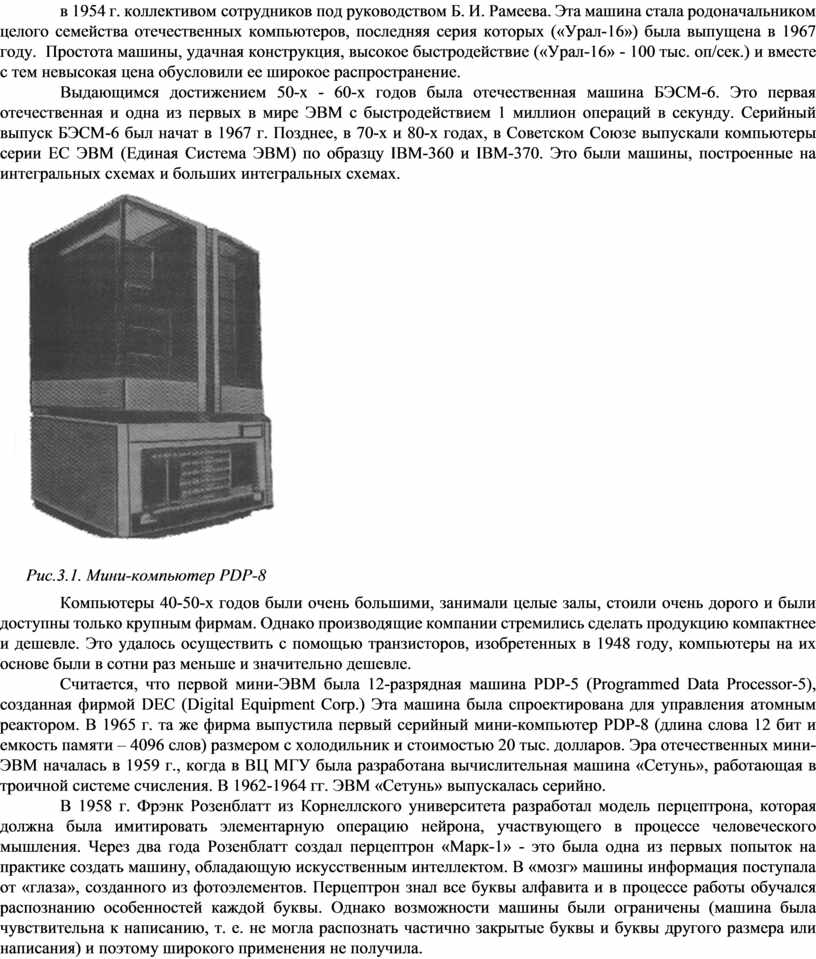 в 1954 г. коллективом сотрудников под руководством Б. И. Рамеева. Эта машина стала родоначальником целого семейства отечественных компьютеров, последняя серия которых («Урал-16») была выпущена в 1967 году. Простота машины, удачная конструкция, высокое быстродействие («Урал-16» - 100 тыс. оп/сек.) и вместе с тем невысокая цена обусловили ее широкое распространение.

Выдающимся достижением 50-х - 60-х годов была отечественная машина БЭСМ-6. Это первая отечественная и одна из первых в мире ЭВМ с быстродействием 1 миллион операций в секунду. Серийный выпуск БЭСМ-6 был начат в 1967 г. Позднее, в 70-х и 80-х годах, в Советском Союзе выпускали компьютеры серии ЕС ЭВМ (Единая Система ЭВМ) по образцу IBM-360 и IBM-370. Это были машины, построенные на интегральных схемах и больших интегральных схемах.

Рис.3.1. Мини-компьютер PDP-8

Компьютеры 40-50-х годов были очень большими, занимали целые залы, стоили очень дорого и были доступны только крупным фирмам. Однако производящие компании стремились сделать продукцию компактнее и дешевле. Это удалось осуществить с помощью транзисторов, изобретенных в 1948 году, компьютеры на их основе были в сотни раз меньше и значительно дешевле.

Считается, что первой мини-ЭВМ была 12-разрядная машина PDP-5 (Programmed Data Processor-5), созданная фирмой DEC (Digital Equipment Corp.) Эта машина была спроектирована для управления атомным реактором. В 1965 г. та же фирма выпустила первый серийный мини-компьютер PDP-8 (длина слова 12 бит и емкость памяти – 4096 слов) размером с холодильник и стоимостью 20 тыс. долларов. Эра отечественных мини-ЭВМ началась в 1959 г., когда в ВЦ МГУ была разработана вычислительная машина «Сетунь», работающая в троичной системе счисления. В 1962-1964 гг. ЭВМ «Сетунь» выпускалась серийно.

В 1958 г. Фрэнк Розенблатт из Корнеллского университета разработал модель перцептрона, которая должна была имитировать элементарную операцию нейрона, участвующего в процессе человеческого мышления. Через два года Розенблатт создал перцептрон «Марк-1» - это была одна из первых попыток на практике создать машину, обладающую искусственным интеллектом. В «мозг» машины информация поступала от «глаза», созданного из фотоэлементов. Перцептрон знал все буквы алфавита и в процессе работы обучался распознанию особенностей каждой буквы. Однако возможности машины были ограничены (машина была чувствительна к написанию, т. е. не могла распознать частично закрытые буквы и буквы другого размера или написания) и поэтому широкого применения не получила.